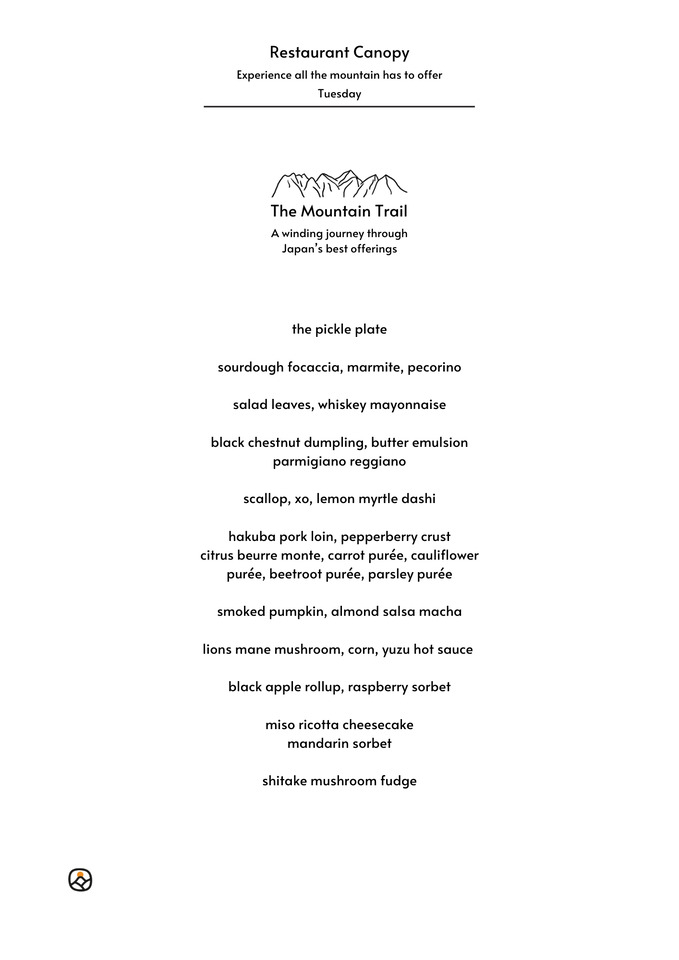 Restaurant Canopy
Experience all the mountain has to offer
Tuesday

The Mountain Trail
A winding journey through
Japan's best offerings

the pickle plate

sourdough focaccia, marmite, pecorino

salad leaves, whiskey mayonnaise

black chestnut dumpling, butter emulsion
parmigiano reggiano

scallop, xo, lemon myrtle dashi

hakuba pork loin, pepperberry crust
citrus beurre monte, carrot purée, cauliflower purée, beetroot purée, parsley purée

smoked pumpkin, almond salsa macha

lions mane mushroom, corn, yuzu hot sauce

black apple rollup, raspberry sorbet

miso ricotta cheesecake
mandarin sorbet

shitake mushroom fudge